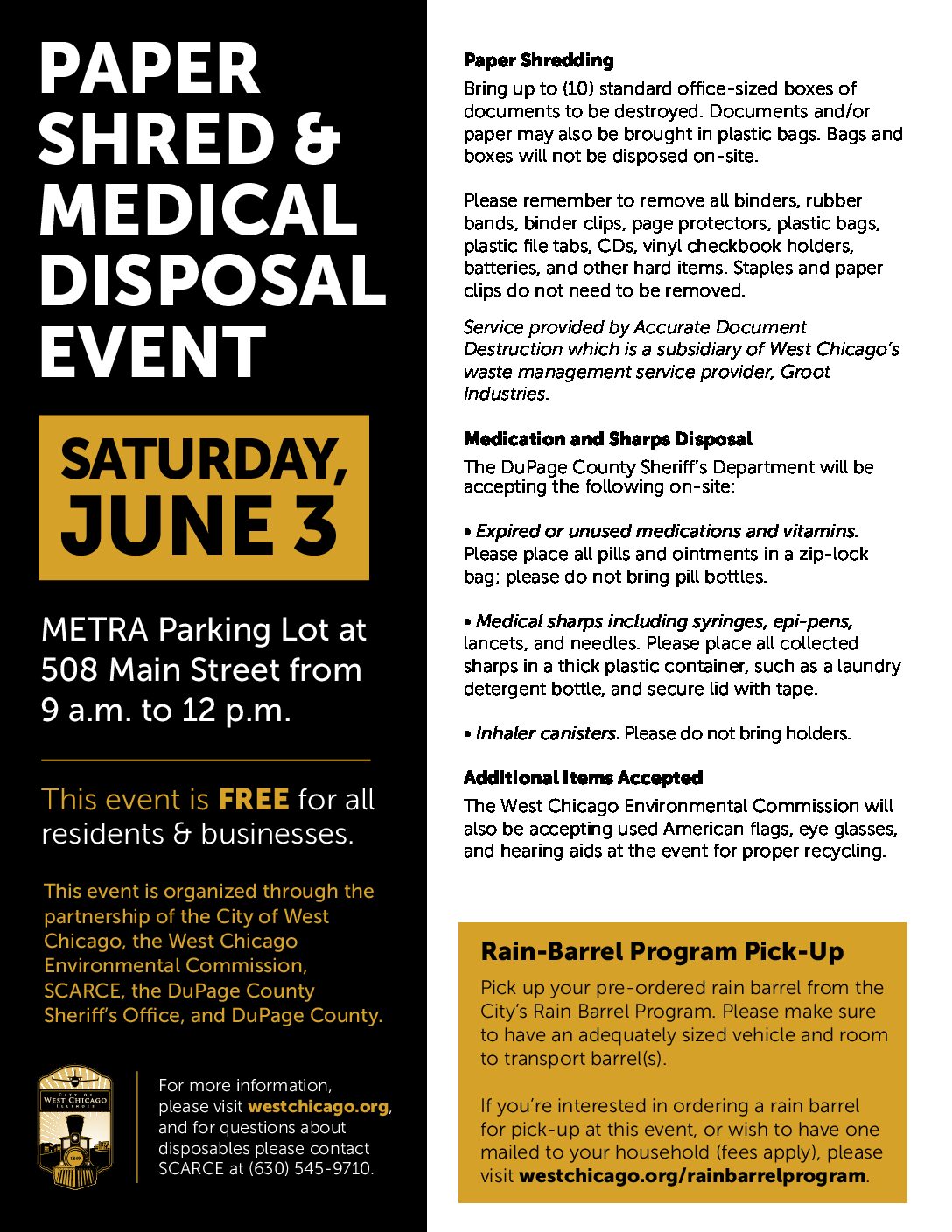 PAPER SHRED & MEDICAL DISPOSAL EVENT

SATURDAY, JUNE 3

METRA Parking Lot at 508 Main Street from 9 a.m. to 12 p.m.

This event is FREE for all residents & businesses.

This event is organized through the partnership of the City of West Chicago, the West Chicago Environmental Commission, SCARCE, the DuPage County Sheriff's Office, and DuPage County.

CITY OF WEST CHICAGO ILLINOIS 1849

For more information, please visit westchicago.org, and for questions about disposables please contact SCARCE at (630) 545-9710.

Paper Shredding

Bring up to (10) standard office-sized boxes of documents to be destroyed. Documents and/or paper may also be brought in plastic bags. Bags and boxes will not be disposed on-site.

Please remember to remove all binders, rubber bands, binder clips, page protectors, plastic bags, plastic file tabs, CDs, vinyl checkbook holders, batteries, and other hard items. Staples and paper clips do not need to be removed.

Service provided by Accurate Document Destruction which is a subsidiary of West Chicago's waste management service provider, Groot Industries.

Medication and Sharps Disposal

The DuPage County Sheriff's Department will be accepting the following on-site:

• Expired or unused medications and vitamins. Please place all pills and ointments in a zip-lock bag; please do not bring pill bottles.

• Medical sharps including syringes, epi-pens, lancets, and needles. Please place all collected sharps in a thick plastic container, such as a laundry detergent bottle, and secure lid with tape.

• Inhaler canisters. Please do not bring holders.

Additional Items Accepted

The West Chicago Environmental Commission will also be accepting used American flags, eye glasses, and hearing aids at the event for proper recycling.

Rain-Barrel Program Pick-Up

Pick up your pre-ordered rain barrel from the City's Rain Barrel Program. Please make sure to have an adequately sized vehicle and room to transport barrel(s).

If you're interested in ordering a rain barrel for pick-up at this event, or wish to have one mailed to your household (fees apply), please visit westchicago.org/rainbarrelprogram.